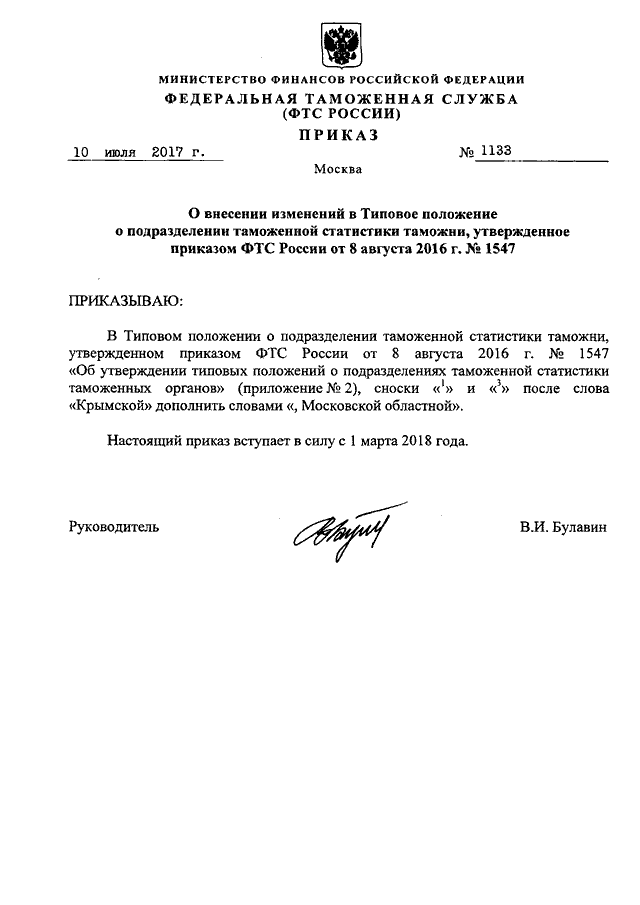 МИНИСТЕРСТВО ФИНАНСОВ РОССИЙСКОЙ ФЕДЕРАЦИИ
ФЕДЕРАЛЬНАЯ ТАМОЖЕННАЯ СЛУЖБА
(ФТС РОССИИ)
ПРИКАЗ

10 июля 2017 г. № 1133

Москва

О внесении изменений в Типовое положение о подразделении таможенной статистики таможни, утвержденное приказом ФТС России от 8 августа 2016 г. № 1547

ПРИКАЗЫВАЮ:

В Типовом положении о подразделении таможенной статистики таможни, утвержденном приказом ФТС России от 8 августа 2016 г. № 1547 «Об утверждении типовых положений о подразделениях таможенной статистики таможенных органов» (приложение № 2), сноски «$^1$» и «$^3$» после слова «Крымской» дополнить словами «, Московской областной».

Настоящий приказ вступает в силу с 1 марта 2018 года.

Руководитель В.И. Булавин